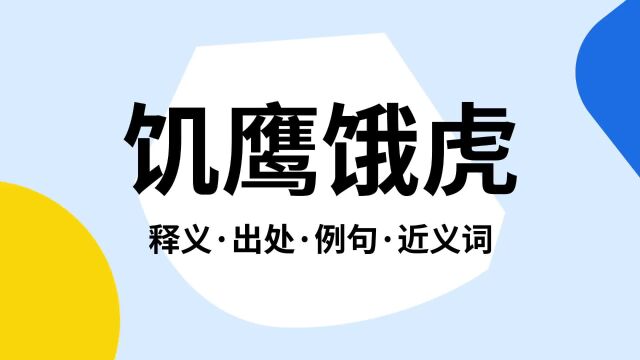 饥鹰饿虎

释义·出处·例句·近义词